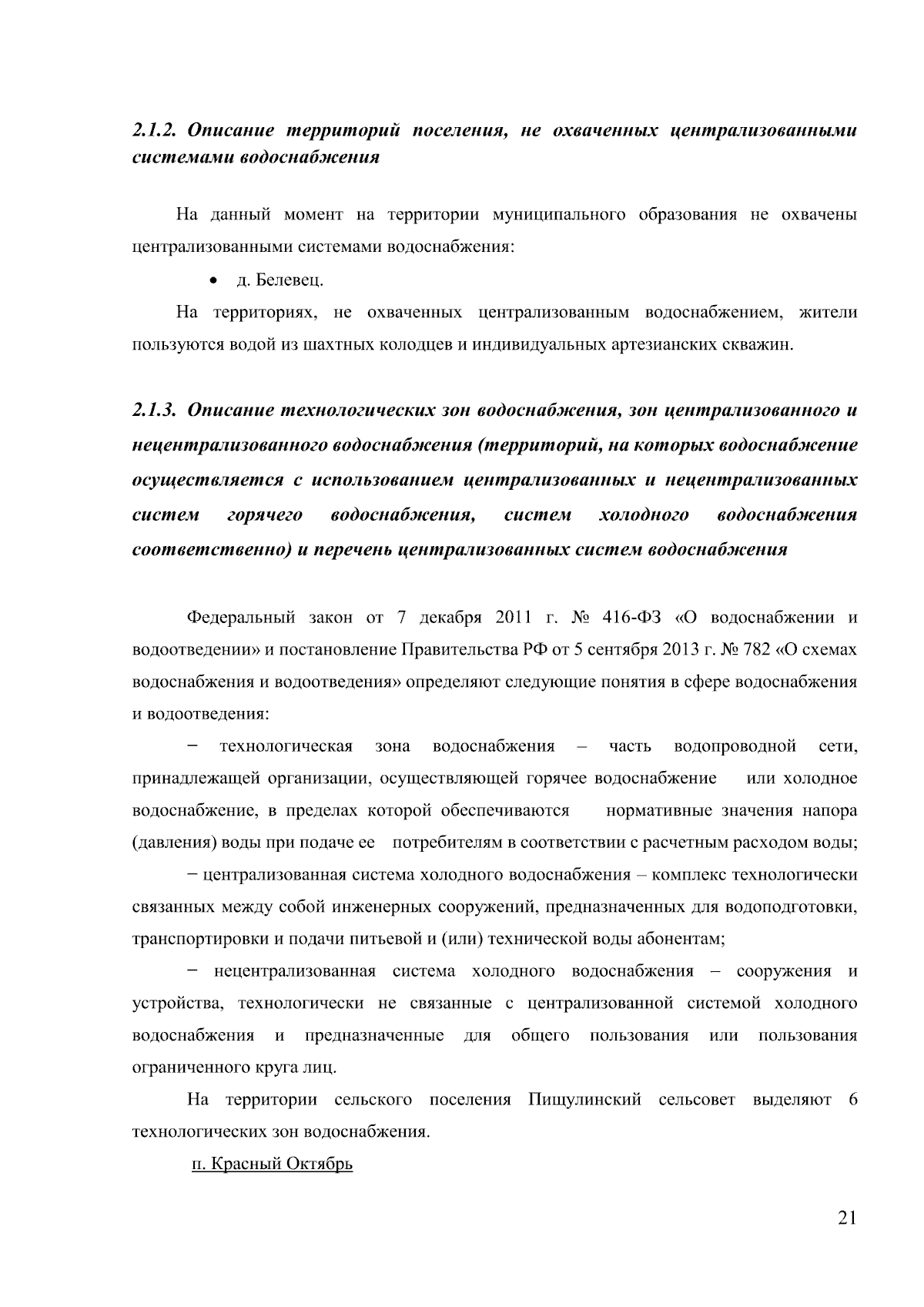 2.1.2. Описание территорий поселения, не охваченных централизованными системами водоснабжения

На данный момент на территории муниципального образования не охвачены централизованными системами водоснабжения:

• д. Белевец.

На территориях, не охваченных централизованным водоснабжением, жители пользуются водой из шахтных колодцев и индивидуальных артезианских скважин.

2.1.3. Описание технологических зон водоснабжения, зон централизованного и нецентрализованного водоснабжения (территорий, на которых водоснабжение осуществляется с использованием централизованных и нецентрализованных систем горячего водоснабжения, систем холодного водоснабжения соответственно) и перечень централизованных систем водоснабжения

Федеральный закон от 7 декабря 2011 г. № 416-ФЗ «О водоснабжении и водоотведении» и постановление Правительства РФ от 5 сентября 2013 г. № 782 «О схемах водоснабжения и водоотведения» определяют следующие понятия в сфере водоснабжения и водоотведения:

− технологическая зона водоснабжения – часть водопроводной сети, принадлежащей организации, осуществляющей горячее водоснабжение или холодное водоснабжение, в пределах которой обеспечиваются нормативные значения напора (давления) воды при подаче ее потребителям в соответствии с расчетным расходом воды;

− централизованная система холодного водоснабжения – комплекс технологически связанных между собой инженерных сооружений, предназначенных для водоподготовки, транспортировки и подачи питьевой и (или) технической воды абонентам;

− нецентрализованная система холодного водоснабжения – сооружения и устройства, технологически не связанные с централизованной системой холодного водоснабжения и предназначенные для общего пользования или пользования ограниченного круга лиц.

На территории сельского поселения Пищулинский сельсовет выделяют 6 технологических зон водоснабжения.

п. Красный Октябрь

21